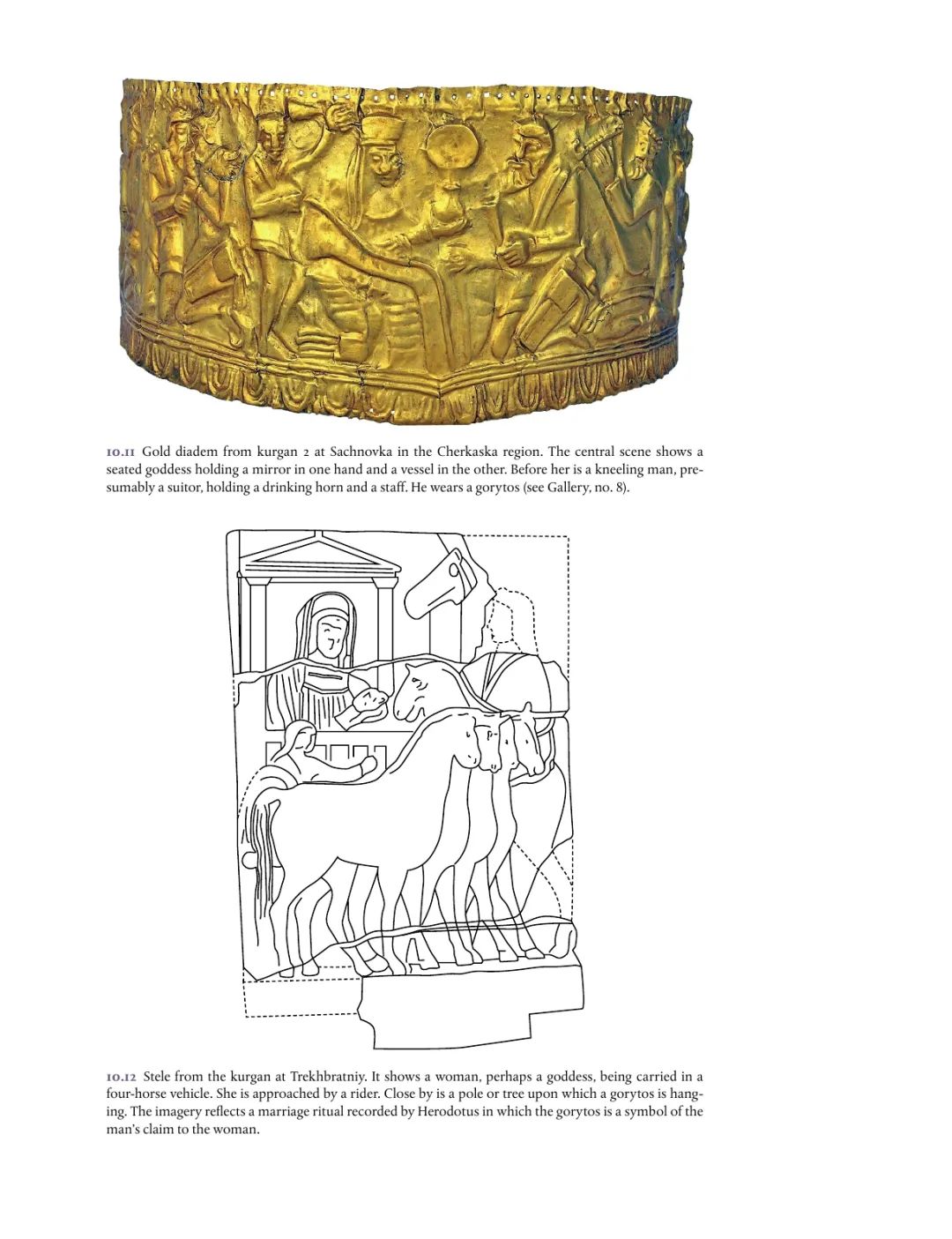 10.11 Gold diadem from kurgan 2 at Sachnovka in the Cherkaska region. The central scene shows a seated goddess holding a mirror in one hand and a vessel in the other. Before her is a kneeling man, presumably a suitor, holding a drinking horn and a staff. He wears a gorytos (see Gallery, no. 8).

10.12 Stele from the kurgan at Trekhbratniy. It shows a woman, perhaps a goddess, being carried in a four-horse vehicle. She is approached by a rider. Close by is a pole or tree upon which a gorytos is hanging. The imagery reflects a marriage ritual recorded by Herodotus in which the gorytos is a symbol of the man's claim to the woman.